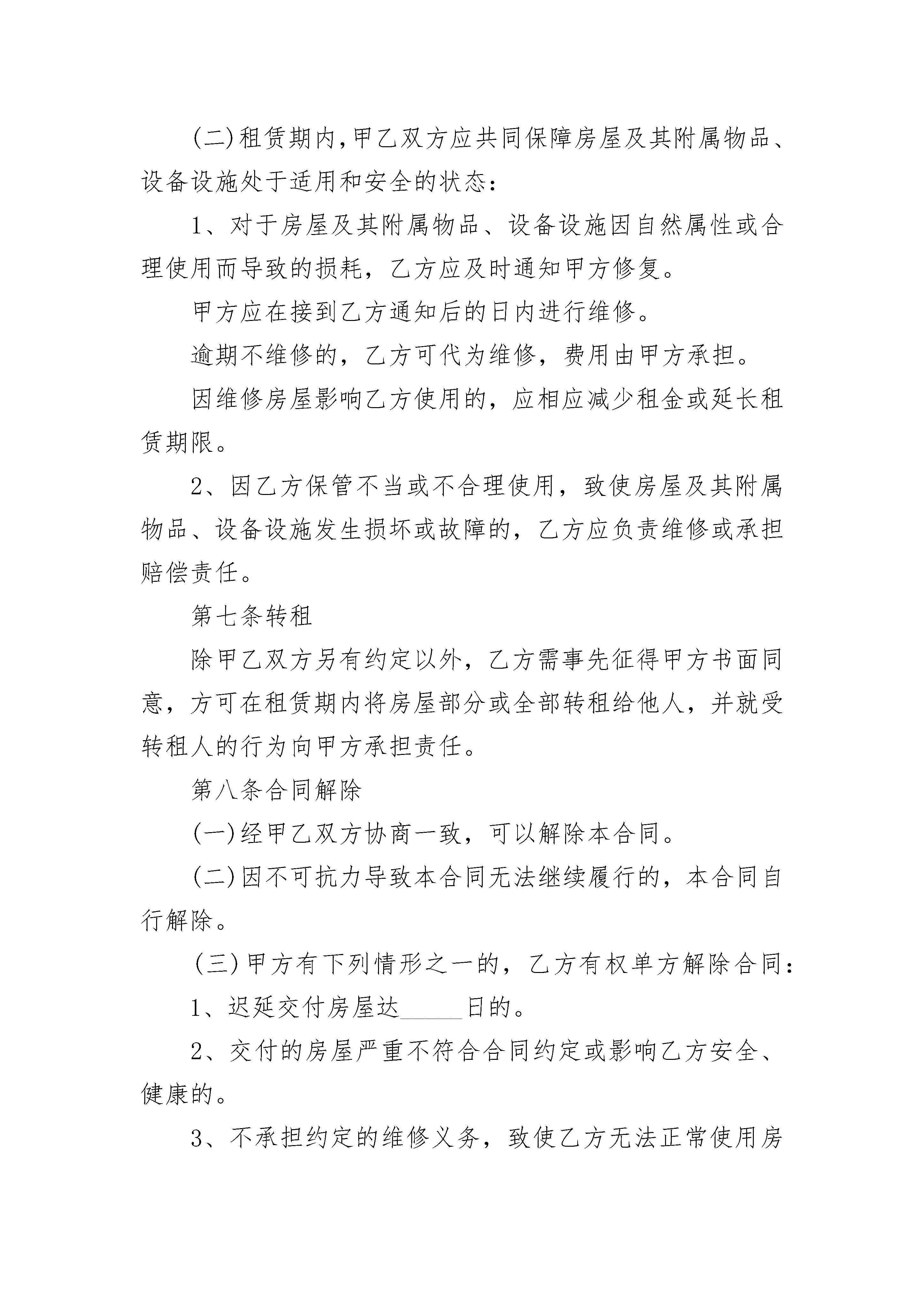 (二)租赁期内,甲乙双方应共同保障房屋及其附属物品、设备设施处于适用和安全的状态:

1、对于房屋及其附属物品、设备设施因自然属性或合理使用而导致的损耗，乙方应及时通知甲方修复。

甲方应在接到乙方通知后的日内进行维修。

逾期不维修的，乙方可代为维修，费用由甲方承担。

因维修房屋影响乙方使用的，应相应减少租金或延长租赁期限。

2、因乙方保管不当或不合理使用，致使房屋及其附属物品、设备设施发生损坏或故障的，乙方应负责维修或承担赔偿责任。

第七条转租

除甲乙双方另有约定以外，乙方需事先征得甲方书面同意，方可在租赁期内将房屋部分或全部转租给他人，并就受转租人的行为向甲方承担责任。

第八条合同解除

(一)经甲乙双方协商一致，可以解除本合同。

(二)因不可抗力导致本合同无法继续履行的，本合同自行解除。

(三)甲方有下列情形之一的，乙方有权单方解除合同:

1、迟延交付房屋达_____日的。

2、交付的房屋严重不符合合同约定或影响乙方安全、健康的。

3、不承担约定的维修义务，致使乙方无法正常使用房